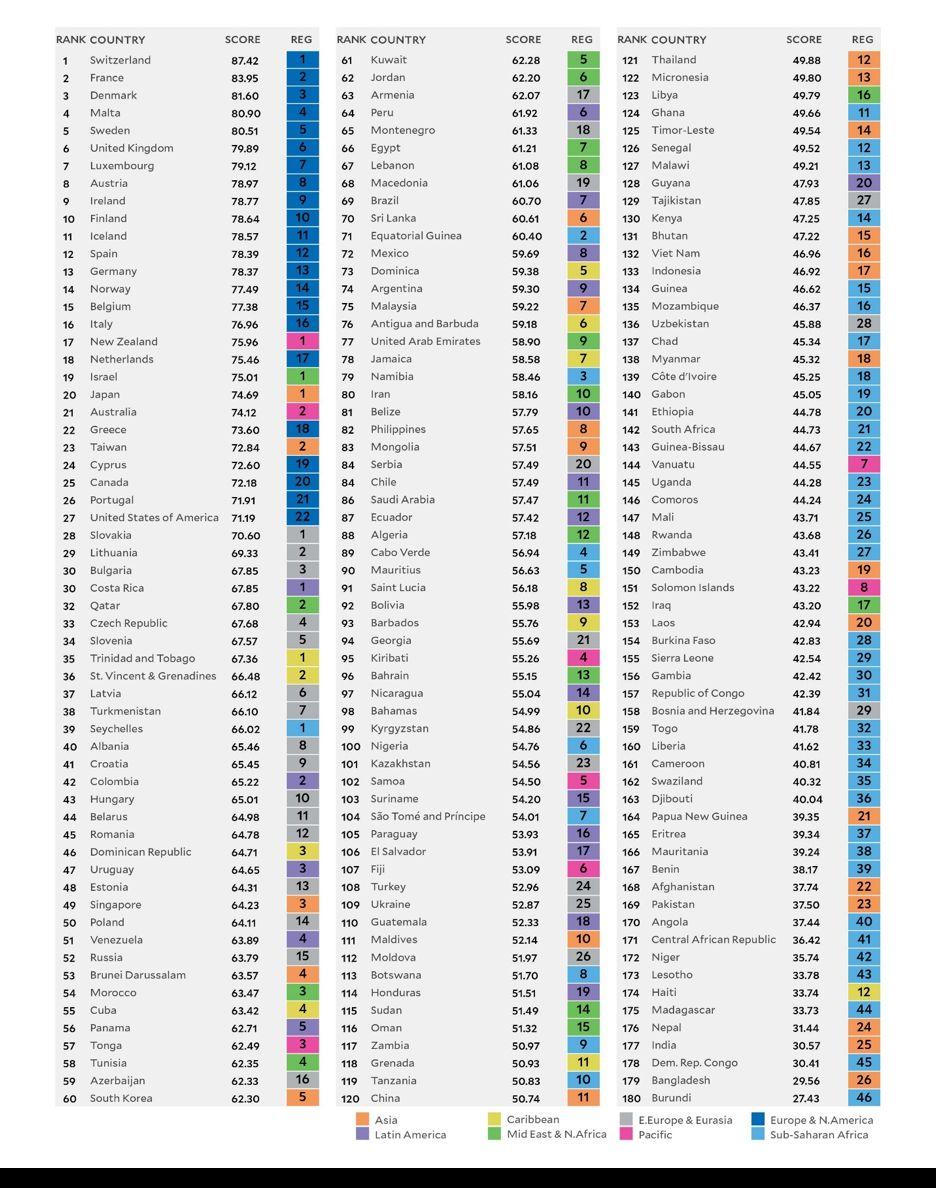 | RANK | COUNTRY | SCORE | REG |
|---|---|---|---|
| 1 | Switzerland | 87.42 | 1 |
| 2 | France | 83.95 | 2 |
| 3 | Denmark | 81.60 | 3 |
| 4 | Malta | 80.90 | 4 |
| 5 | Sweden | 80.51 | 5 |
| 6 | United Kingdom | 79.89 | 6 |
| 7 | Luxembourg | 79.12 | 7 |
| 8 | Austria | 78.97 | 8 |
| 9 | Ireland | 78.77 | 9 |
| 10 | Finland | 78.64 | 10 |
| 11 | Iceland | 78.57 | 11 |
| 12 | Spain | 78.39 | 12 |
| 13 | Germany | 78.37 | 13 |
| 14 | Norway | 77.49 | 14 |
| 15 | Belgium | 77.38 | 15 |
| 16 | Italy | 76.96 | 16 |
| 17 | New Zealand | 75.96 | 1 |
| 18 | Netherlands | 75.46 | 17 |
| 19 | Israel | 75.01 | 1 |
| 20 | Japan | 74.69 | 1 |
| 21 | Australia | 74.12 | 2 |
| 22 | Greece | 73.60 | 18 |
| 23 | Taiwan | 72.84 | 2 |
| 24 | Cyprus | 72.60 | 19 |
| 25 | Canada | 72.18 | 20 |
| 26 | Portugal | 71.91 | 21 |
| 27 | United States of America | 71.19 | 22 |
| 28 | Slovakia | 70.60 | 1 |
| 29 | Lithuania | 69.33 | 2 |
| 30 | Bulgaria | 67.85 | 3 |
| 30 | Costa Rica | 67.85 | 1 |
| 32 | Qatar | 67.80 | 2 |
| 33 | Czech Republic | 67.68 | 4 |
| 34 | Slovenia | 67.57 | 5 |
| 35 | Trinidad and Tobago | 67.36 | 1 |
| 36 | St. Vincent & Grenadines | 66.48 | 2 |
| 37 | Latvia | 66.12 | 6 |
| 38 | Turkmenistan | 66.10 | 7 |
| 39 | Seychelles | 66.02 | 1 |
| 40 | Albania | 65.46 | 8 |
| 41 | Croatia | 65.45 | 9 |
| 42 | Colombia | 65.22 | 2 |
| 43 | Hungary | 65.01 | 10 |
| 44 | Belarus | 64.98 | 11 |
| 45 | Romania | 64.78 | 12 |
| 46 | Dominican Republic | 64.71 | 3 |
| 47 | Uruguay | 64.65 | 3 |
| 48 | Estonia | 64.31 | 13 |
| 49 | Singapore | 64.23 | 3 |
| 50 | Poland | 64.11 | 14 |
| 51 | Venezuela | 63.89 | 4 |
| 52 | Russia | 63.79 | 15 |
| 53 | Brunei Darussalam | 63.57 | 4 |
| 54 | Morocco | 63.47 | 3 |
| 55 | Cuba | 63.42 | 4 |
| 56 | Panama | 62.71 | 5 |
| 57 | Tonga | 62.49 | 3 |
| 58 | Tunisia | 62.35 | 4 |
| 59 | Azerbaijan | 62.33 | 16 |
| 60 | South Korea | 62.30 | 5 |

| RANK | COUNTRY | SCORE | REG |
|---|---|---|---|
| 61 | Kuwait | 62.28 | 5 |
| 62 | Jordan | 62.20 | 6 |
| 63 | Armenia | 62.07 | 17 |
| 64 | Peru | 61.92 | 6 |
| 65 | Montenegro | 61.33 | 18 |
| 66 | Egypt | 61.21 | 7 |
| 67 | Lebanon | 61.08 | 8 |
| 68 | Macedonia | 61.06 | 19 |
| 69 | Brazil | 60.70 | 7 |
| 70 | Sri Lanka | 60.61 | 6 |
| 71 | Equatorial Guinea | 60.40 | 2 |
| 72 | Mexico | 59.69 | 8 |
| 73 | Dominica | 59.38 | 5 |
| 74 | Argentina | 59.30 | 9 |
| 75 | Malaysia | 59.22 | 7 |
| 76 | Antigua and Barbuda | 59.18 | 6 |
| 77 | United Arab Emirates | 58.90 | 9 |
| 78 | Jamaica | 58.58 | 7 |
| 79 | Namibia | 58.46 | 3 |
| 80 | Iran | 58.16 | 10 |
| 81 | Belize | 57.79 | 10 |
| 82 | Philippines | 57.65 | 8 |
| 83 | Mongolia | 57.51 | 9 |
| 84 | Serbia | 57.49 | 20 |
| 84 | Chile | 57.49 | 11 |
| 86 | Saudi Arabia | 57.47 | 11 |
| 87 | Ecuador | 57.42 | 12 |
| 88 | Algeria | 57.18 | 12 |
| 89 | Cabo Verde | 56.94 | 4 |
| 90 | Mauritius | 56.63 | 5 |
| 91 | Saint Lucia | 56.18 | 8 |
| 92 | Bolivia | 55.98 | 13 |
| 93 | Barbados | 55.76 | 9 |
| 94 | Georgia | 55.69 | 21 |
| 95 | Kiribati | 55.26 | 4 |
| 96 | Bahrain | 55.15 | 13 |
| 97 | Nicaragua | 55.04 | 14 |
| 98 | Bahamas | 54.99 | 10 |
| 99 | Kyrgyzstan | 54.86 | 22 |
| 100 | Nigeria | 54.76 | 6 |
| 101 | Kazakhstan | 54.56 | 23 |
| 102 | Samoa | 54.50 | 5 |
| 103 | Suriname | 54.20 | 15 |
| 104 | São Tomé and Príncipe | 54.01 | 7 |
| 105 | Paraguay | 53.93 | 16 |
| 106 | El Salvador | 53.91 | 17 |
| 107 | Fiji | 53.09 | 6 |
| 108 | Turkey | 52.96 | 24 |
| 109 | Ukraine | 52.87 | 25 |
| 110 | Guatemala | 52.33 | 18 |
| 111 | Maldives | 52.14 | 10 |
| 112 | Moldova | 51.97 | 26 |
| 113 | Botswana | 51.70 | 8 |
| 114 | Honduras | 51.51 | 19 |
| 115 | Sudan | 51.49 | 14 |
| 116 | Oman | 51.32 | 15 |
| 117 | Zambia | 50.97 | 9 |
| 118 | Grenada | 50.93 | 11 |
| 119 | Tanzania | 50.83 | 10 |
| 120 | China | 50.74 | 11 |

| RANK | COUNTRY | SCORE | REG |
|---|---|---|---|
| 121 | Thailand | 49.88 | 12 |
| 122 | Micronesia | 49.80 | 13 |
| 123 | Libya | 49.79 | 16 |
| 124 | Ghana | 49.66 | 11 |
| 125 | Timor-Leste | 49.54 | 14 |
| 126 | Senegal | 49.52 | 12 |
| 127 | Malawi | 49.21 | 13 |
| 128 | Guyana | 47.93 | 20 |
| 129 | Tajikistan | 47.85 | 27 |
| 130 | Kenya | 47.25 | 14 |
| 131 | Bhutan | 47.22 | 15 |
| 132 | Viet Nam | 46.96 | 16 |
| 133 | Indonesia | 46.92 | 17 |
| 134 | Guinea | 46.62 | 15 |
| 135 | Mozambique | 46.37 | 16 |
| 136 | Uzbekistan | 45.88 | 28 |
| 137 | Chad | 45.34 | 17 |
| 138 | Myanmar | 45.32 | 18 |
| 139 | Côte d'Ivoire | 45.25 | 18 |
| 140 | Gabon | 45.05 | 19 |
| 141 | Ethiopia | 44.78 | 20 |
| 142 | South Africa | 44.73 | 21 |
| 143 | Guinea-Bissau | 44.67 | 22 |
| 144 | Vanuatu | 44.55 | 7 |
| 145 | Uganda | 44.28 | 23 |
| 146 | Comoros | 44.24 | 24 |
| 147 | Mali | 43.71 | 25 |
| 148 | Rwanda | 43.68 | 26 |
| 149 | Zimbabwe | 43.41 | 27 |
| 150 | Cambodia | 43.23 | 19 |
| 151 | Solomon Islands | 43.22 | 8 |
| 152 | Iraq | 43.20 | 17 |
| 153 | Laos | 42.94 | 20 |
| 154 | Burkina Faso | 42.83 | 28 |
| 155 | Sierra Leone | 42.54 | 29 |
| 156 | Gambia | 42.42 | 30 |
| 157 | Republic of Congo | 42.39 | 31 |
| 158 | Bosnia and Herzegovina | 41.84 | 29 |
| 159 | Togo | 41.78 | 32 |
| 160 | Liberia | 41.62 | 33 |
| 161 | Cameroon | 40.81 | 34 |
| 162 | Swaziland | 40.32 | 35 |
| 163 | Djibouti | 40.04 | 36 |
| 164 | Papua New Guinea | 39.35 | 21 |
| 165 | Eritrea | 39.34 | 37 |
| 166 | Mauritania | 39.24 | 38 |
| 167 | Benin | 38.17 | 39 |
| 168 | Afghanistan | 37.74 | 22 |
| 169 | Pakistan | 37.50 | 23 |
| 170 | Angola | 37.44 | 40 |
| 171 | Central African Republic | 36.42 | 41 |
| 172 | Niger | 35.74 | 42 |
| 173 | Lesotho | 33.78 | 43 |
| 174 | Haiti | 33.74 | 12 |
| 175 | Madagascar | 33.73 | 44 |
| 176 | Nepal | 31.44 | 24 |
| 177 | India | 30.57 | 25 |
| 178 | Dem. Rep. Congo | 30.41 | 45 |
| 179 | Bangladesh | 29.56 | 26 |
| 180 | Burundi | 27.43 | 46 |

Asia
Latin America
Caribbean
Mid East & N.Africa
E.Europe & Eurasia
Pacific
Europe & N.America
Sub-Saharan Africa